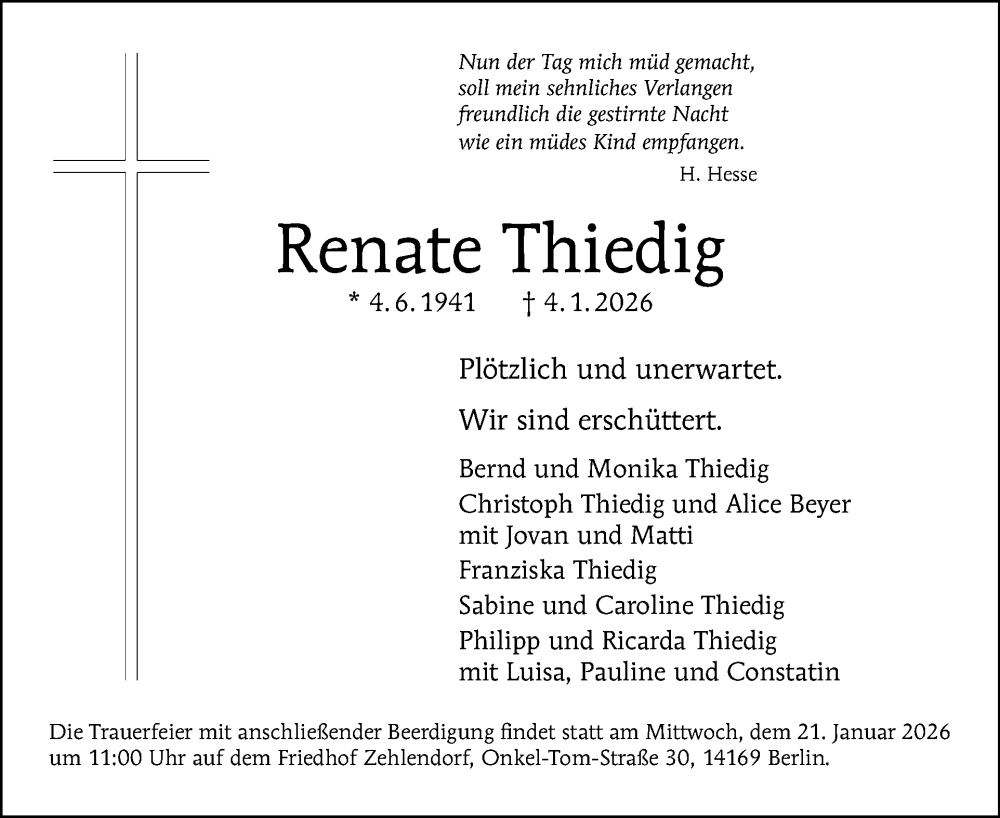 Nun der Tag mich müd gemacht,
soll mein sehnliches Verlangen
freundlich die gestirnte Nacht
wie ein müdes Kind empfangen.

H. Hesse

Renate Thiedig

* 4. 6. 1941 † 4. 1. 2026

Plötzlich und unerwartet.

Wir sind erschüttert.

Bernd und Monika Thiedig
Christoph Thiedig und Alice Beyer
mit Jovan und Matti
Franziska Thiedig
Sabine und Caroline Thiedig
Philipp und Ricarda Thiedig
mit Luisa, Pauline und Constatin

Die Trauerfeier mit anschließender Beerdigung findet statt am Mittwoch, dem 21. Januar 2026 um 11:00 Uhr auf dem Friedhof Zehlendorf, Onkel-Tom-Straße 30, 14169 Berlin.